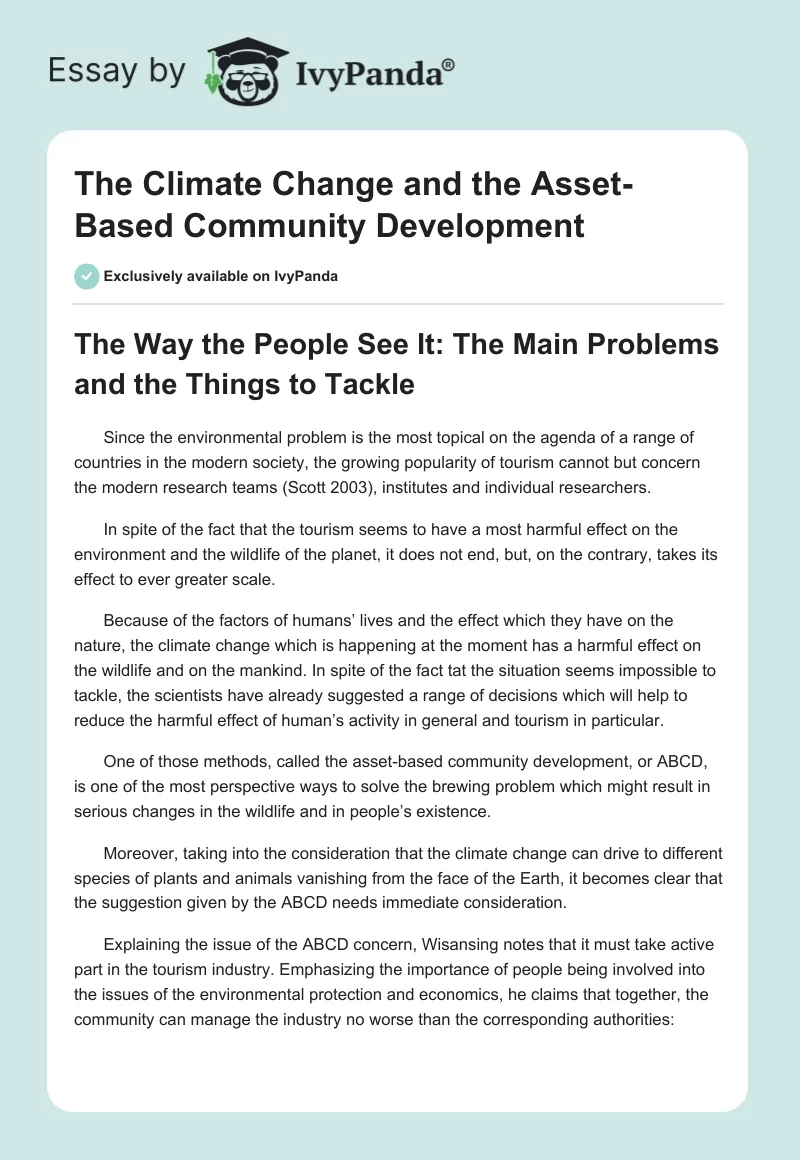 Essay by IvyPanda®

The Climate Change and the Asset-Based Community Development

Exclusively available on IvyPanda

The Way the People See It: The Main Problems and the Things to Tackle

Since the environmental problem is the most topical on the agenda of a range of countries in the modern society, the growing popularity of tourism cannot but concern the modern research teams (Scott 2003), institutes and individual researchers.

In spite of the fact that the tourism seems to have a most harmful effect on the environment and the wildlife of the planet, it does not end, but, on the contrary, takes its effect to ever greater scale.

Because of the factors of humans' lives and the effect which they have on the nature, the climate change which is happening at the moment has a harmful effect on the wildlife and on the mankind. In spite of the fact tat the situation seems impossible to tackle, the scientists have already suggested a range of decisions which will help to reduce the harmful effect of human's activity in general and tourism in particular.

One of those methods, called the asset-based community development, or ABCD, is one of the most perspective ways to solve the brewing problem which might result in serious changes in the wildlife and in people's existence.

Moreover, taking into the consideration that the climate change can drive to different species of plants and animals vanishing from the face of the Earth, it becomes clear that the suggestion given by the ABCD needs immediate consideration.

Explaining the issue of the ABCD concern, Wisansing notes that it must take active part in the tourism industry. Emphasizing the importance of people being involved into the issues of the environmental protection and economics, he claims that together, the community can manage the industry no worse than the corresponding authorities: